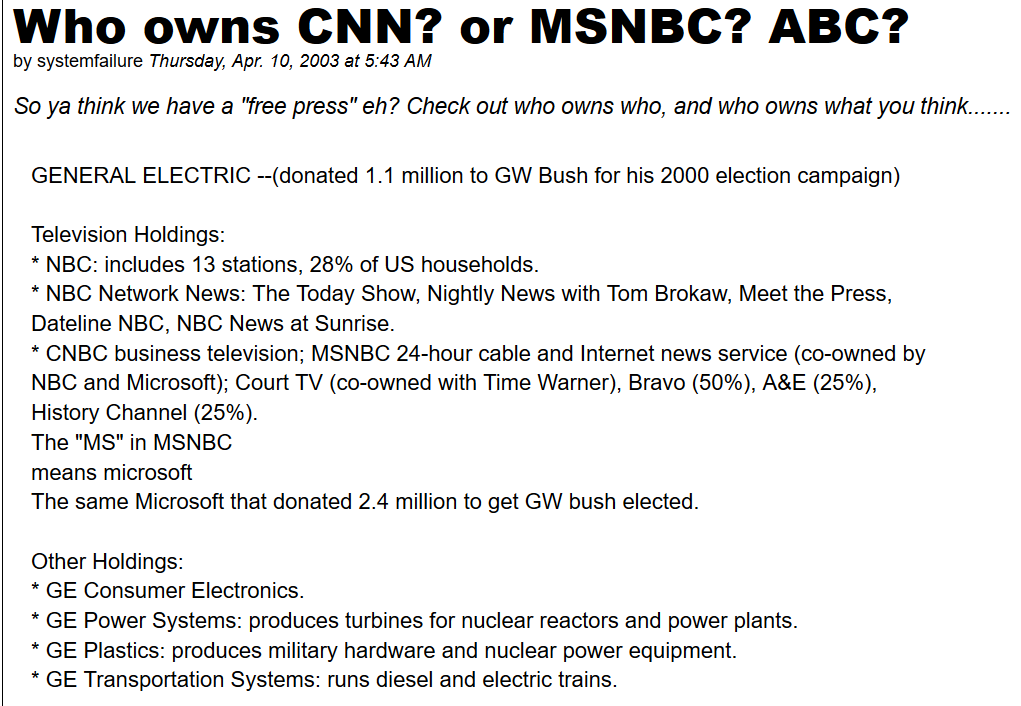 Who owns CNN? or MSNBC? ABC?
by systemfailure Thursday, Apr. 10, 2003 at 5:43 AM

So ya think we have a "free press" eh? Check out who owns who, and who owns what you think.......

GENERAL ELECTRIC --(donated 1.1 million to GW Bush for his 2000 election campaign)

Television Holdings:
* NBC: includes 13 stations, 28% of US households.
* NBC Network News: The Today Show, Nightly News with Tom Brokaw, Meet the Press, Dateline NBC, NBC News at Sunrise.
* CNBC business television; MSNBC 24-hour cable and Internet news service (co-owned by NBC and Microsoft); Court TV (co-owned with Time Warner), Bravo (50%), A&E (25%), History Channel (25%).
The "MS" in MSNBC
means microsoft
The same Microsoft that donated 2.4 million to get GW bush elected.

Other Holdings:
* GE Consumer Electronics.
* GE Power Systems: produces turbines for nuclear reactors and power plants.
* GE Plastics: produces military hardware and nuclear power equipment.
* GE Transportation Systems: runs diesel and electric trains.